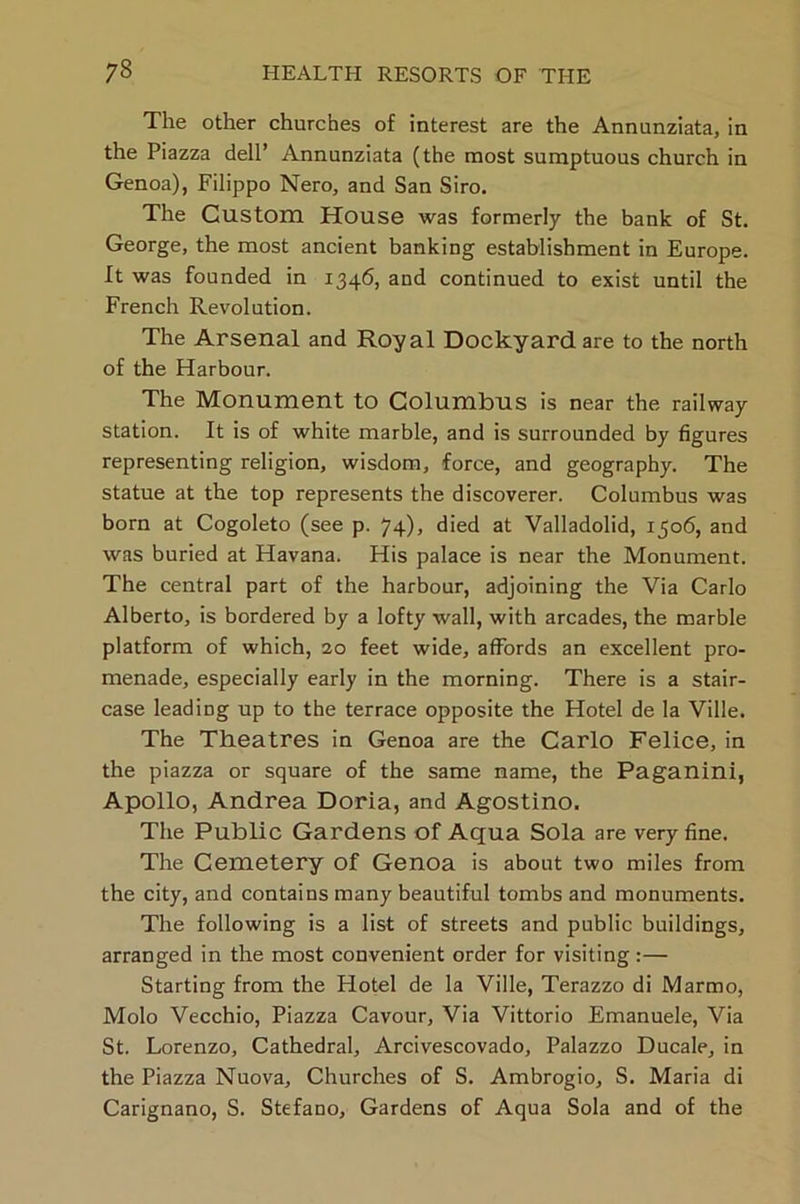 78 HEALTH RESORTS OF THE

The other churches of interest are the Annunziata, in the Piazza dell' Annunziata (the most sumptuous church in Genoa), Filippo Nero, and San Siro.

The Custom House was formerly the bank of St. George, the most ancient banking establishment in Europe. It was founded in 1346, and continued to exist until the French Revolution.

The Arsenal and Royal Dockyard are to the north of the Harbour.

The Monument to Columbus is near the railway station. It is of white marble, and is surrounded by figures representing religion, wisdom, force, and geography. The statue at the top represents the discoverer. Columbus was born at Cogoleto (see p. 74), died at Valladolid, 1506, and was buried at Havana. His palace is near the Monument. The central part of the harbour, adjoining the Via Carlo Alberto, is bordered by a lofty wall, with arcades, the marble platform of which, 20 feet wide, affords an excellent promenade, especially early in the morning. There is a staircase leading up to the terrace opposite the Hotel de la Ville.

The Theatres in Genoa are the Carlo Felice, in the piazza or square of the same name, the Paganini, Apollo, Andrea Doria, and Agostino.

The Public Gardens of Aqua Sola are very fine.

The Cemetery of Genoa is about two miles from the city, and contains many beautiful tombs and monuments.

The following is a list of streets and public buildings, arranged in the most convenient order for visiting :—

Starting from the Hotel de la Ville, Terazzo di Marmo, Molo Vecchio, Piazza Cavour, Via Vittorio Emanuele, Via St. Lorenzo, Cathedral, Arcivescovado, Palazzo Ducale, in the Piazza Nuova, Churches of S. Ambrogio, S. Maria di Carignano, S. Stefano, Gardens of Aqua Sola and of the